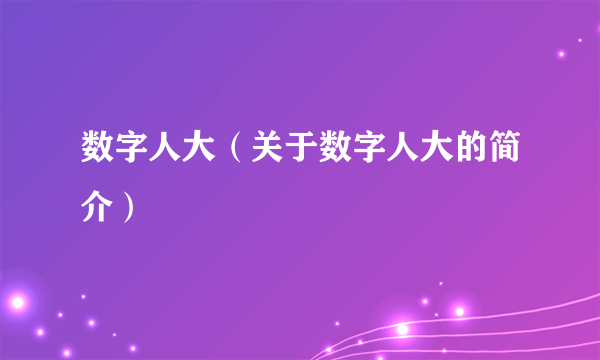 数字人大（关于数字人大的简介）